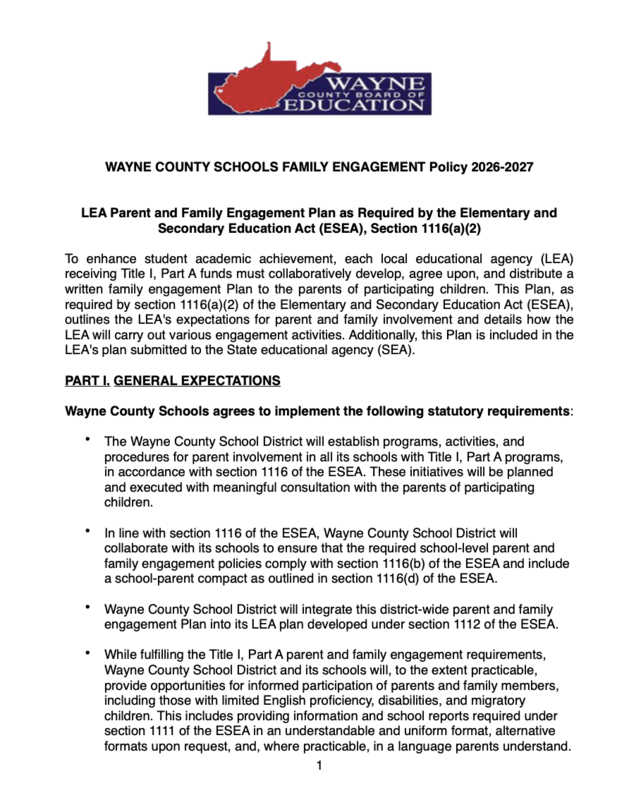 WAYNE
COUNTY BOARD OF
EDUCATION

WAYNE COUNTY SCHOOLS FAMILY ENGAGEMENT Policy 2026-2027

LEA Parent and Family Engagement Plan as Required by the Elementary and Secondary Education Act (ESEA), Section 1116(a)(2)

To enhance student academic achievement, each local educational agency (LEA) receiving Title I, Part A funds must collaboratively develop, agree upon, and distribute a written family engagement Plan to the parents of participating children. This Plan, as required by section 1116(a)(2) of the Elementary and Secondary Education Act (ESEA), outlines the LEA's expectations for parent and family involvement and details how the LEA will carry out various engagement activities. Additionally, this Plan is included in the LEA's plan submitted to the State educational agency (SEA).

PART I. GENERAL EXPECTATIONS

Wayne County Schools agrees to implement the following statutory requirements:

• The Wayne County School District will establish programs, activities, and procedures for parent involvement in all its schools with Title I, Part A programs, in accordance with section 1116 of the ESEA. These initiatives will be planned and executed with meaningful consultation with the parents of participating children.

• In line with section 1116 of the ESEA, Wayne County School District will collaborate with its schools to ensure that the required school-level parent and family engagement policies comply with section 1116(b) of the ESEA and include a school-parent compact as outlined in section 1116(d) of the ESEA.

• Wayne County School District will integrate this district-wide parent and family engagement Plan into its LEA plan developed under section 1112 of the ESEA.

• While fulfilling the Title I, Part A parent and family engagement requirements, Wayne County School District and its schools will, to the extent practicable, provide opportunities for informed participation of parents and family members, including those with limited English proficiency, disabilities, and migratory children. This includes providing information and school reports required under section 1111 of the ESEA in an understandable and uniform format, alternative formats upon request, and, where practicable, in a language parents understand.

1